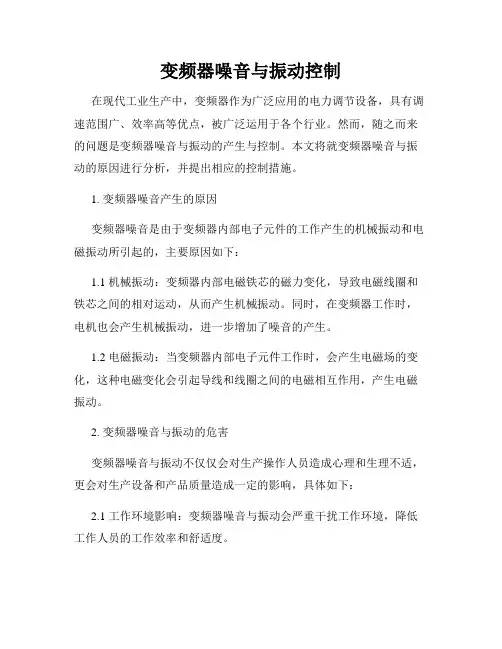 变频器噪音与振动控制

在现代工业生产中，变频器作为广泛应用的电力调节设备，具有调速范围广、效率高等优点，被广泛运用于各个行业。然而，随之而来的问题是变频器噪音与振动的产生与控制。本文将就变频器噪音与振动的原因进行分析，并提出相应的控制措施。

1. 变频器噪音产生的原因

变频器噪音是由于变频器内部电子元件的工作产生的机械振动和电磁振动所引起的，主要原因如下：

1.1 机械振动：变频器内部电磁铁芯的磁力变化，导致电磁线圈和铁芯之间的相对运动，从而产生机械振动。同时，在变频器工作时，电机也会产生机械振动，进一步增加了噪音的产生。

1.2 电磁振动：当变频器内部电子元件工作时，会产生电磁场的变化，这种电磁变化会引起导线和线圈之间的电磁相互作用，产生电磁振动。

2. 变频器噪音与振动的危害

变频器噪音与振动不仅仅会对生产操作人员造成心理和生理不适，更会对生产设备和产品质量造成一定的影响，具体如下：

2.1 工作环境影响：变频器噪音与振动会严重干扰工作环境，降低工作人员的工作效率和舒适度。